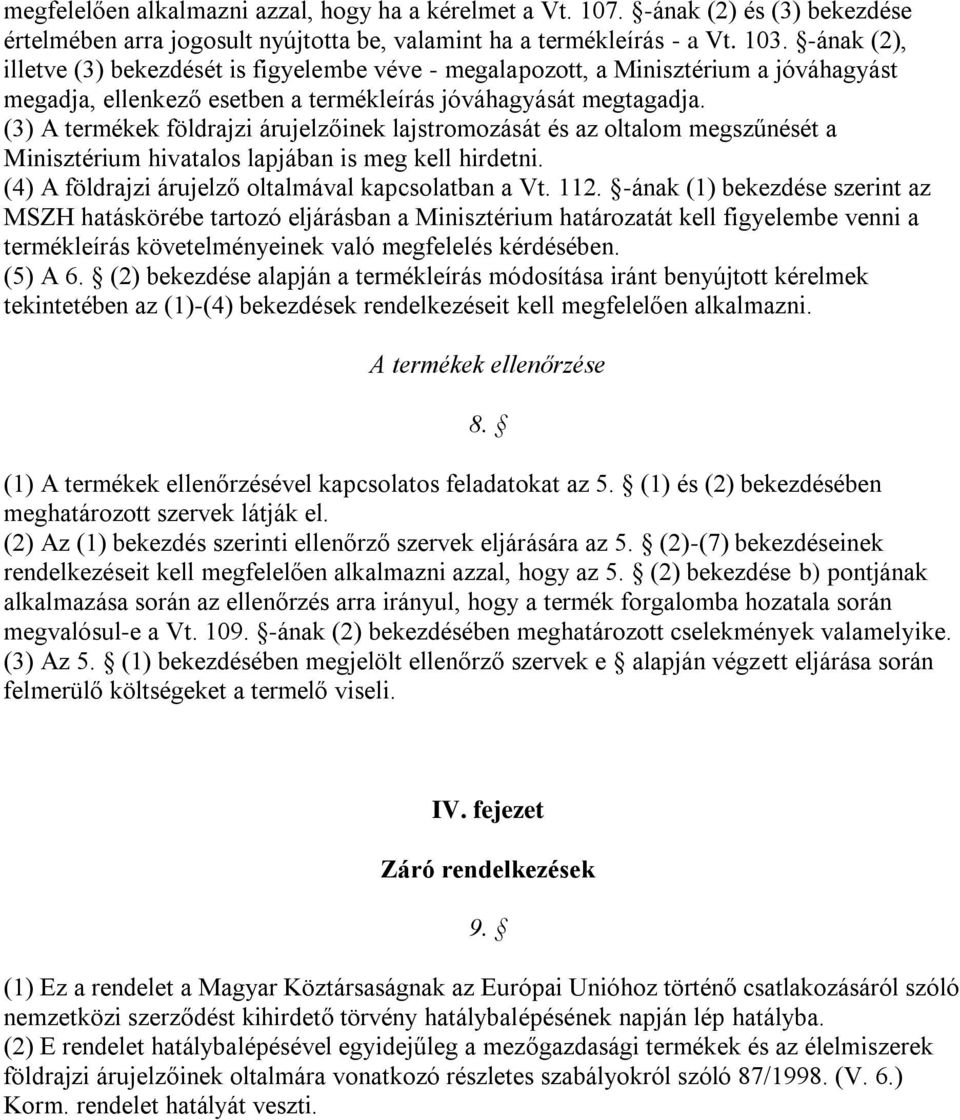 megfelelően alkalmazni azzal, hogy ha a kérelmet a Vt. 107. §-ának (2) és (3) bekezdése értelmében arra jogosult nyújtotta be, valamint ha a termékleírás - a Vt. 103. §-ának (2), illetve (3) bekezdését is figyelembe véve - megalapozott, a Minisztérium a jóváhagyást megadja, ellenkező esetben a termékleírás jóváhagyását megtagadja.
(3) A termékek földrajzi árujelzőinek lajstromozását és az oltalom megszűnését a Minisztérium hivatalos lapjában is meg kell hirdetni.
(4) A földrajzi árujelző oltalmával kapcsolatban a Vt. 112. §-ának (1) bekezdése szerint az MSZH hatáskörébe tartozó eljárásban a Minisztérium határozatát kell figyelembe venni a termékleírás követelményeinek való megfelelés kérdésében.
(5) A 6. § (2) bekezdése alapján a termékleírás módosítása iránt benyújtott kérelmek tekintetében az (1)-(4) bekezdések rendelkezéseit kell megfelelően alkalmazni.

A termékek ellenőrzése

8. §

(1) A termékek ellenőrzésével kapcsolatos feladatokat az 5. § (1) és (2) bekezdésében meghatározott szervek látják el.
(2) Az (1) bekezdés szerinti ellenőrző szervek eljárására az 5. § (2)-(7) bekezdéseinek rendelkezéseit kell megfelelően alkalmazni azzal, hogy az 5. § (2) bekezdése b) pontjának alkalmazása során az ellenőrzés arra irányul, hogy a termék forgalomba hozatala során megvalósul-e a Vt. 109. §-ának (2) bekezdésében meghatározott cselekmények valamelyike.
(3) Az 5. § (1) bekezdésében megjelölt ellenőrző szervek e § alapján végzett eljárása során felmerülő költségeket a termelő viseli.

IV. fejezet

Záró rendelkezések

9. §

(1) Ez a rendelet a Magyar Köztársaságnak az Európai Unióhoz történő csatlakozásáról szóló nemzetközi szerződést kihirdető törvény hatálybalépésének napján lép hatályba.
(2) E rendelet hatálybalépésével egyidejűleg a mezőgazdasági termékek és az élelmiszerek földrajzi árujelzőinek oltalmára vonatkozó részletes szabályokról szóló 87/1998. (V. 6.) Korm. rendelet hatályát veszti.